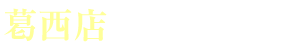 葛西店